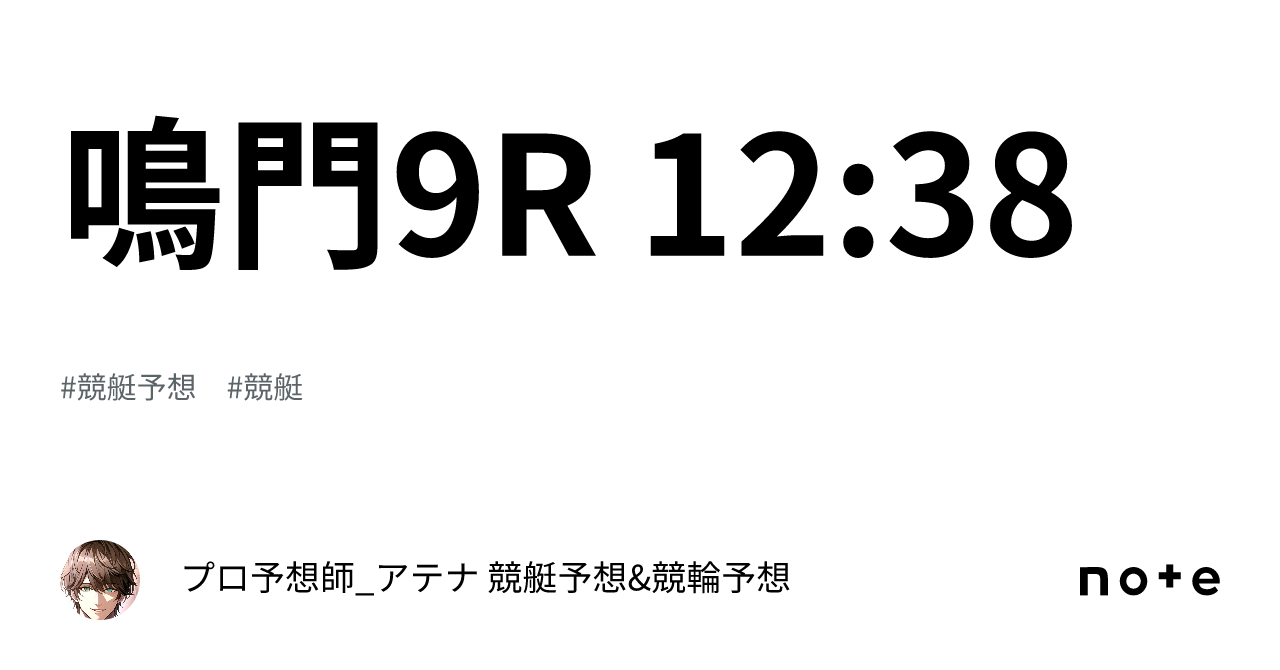 鳴門9R 12:38

#競艇予想 #競艇

プロ予想師_アテナ 競艇予想&競輪予想

note